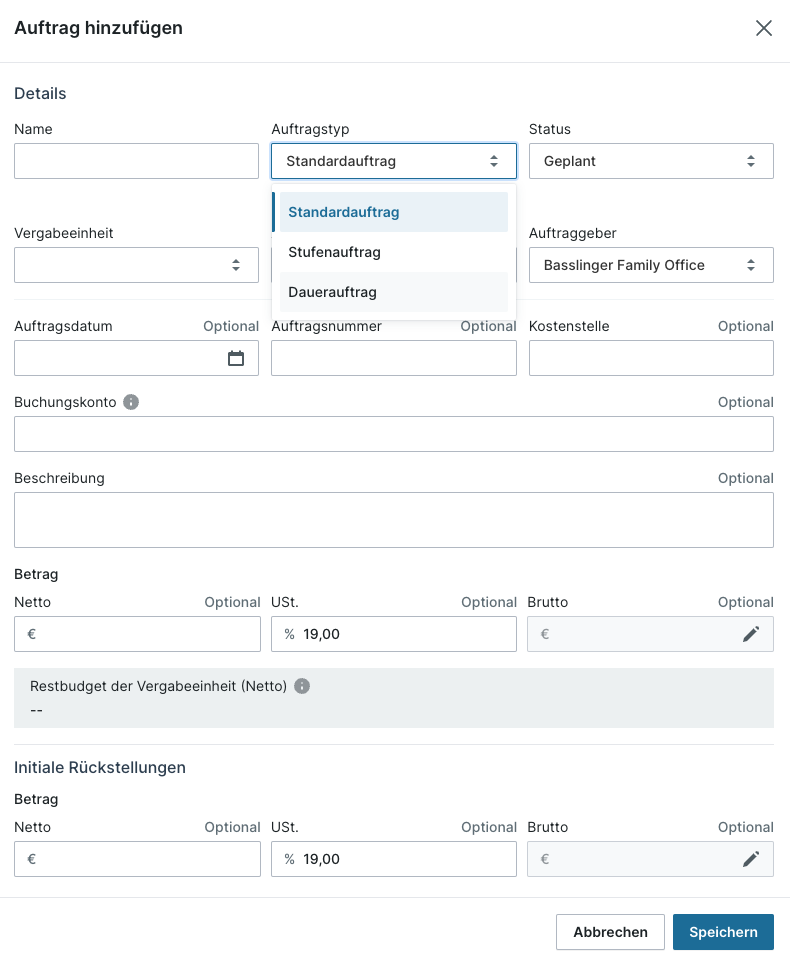 Auftrag hinzufügen

Details

Name

Auftragstyp

Standardauftrag

Status

Geplant

Standardauftrag

Stufenauftrag

Dauerauftrag

Vergabeeinheit

Auftraggeber

Basslinger Family Office

Auftragsdatum Optional

Auftragsnummer Optional

Kostenstelle Optional

Buchungskonto Optional

Beschreibung Optional

Betrag

Netto Optional

€

USt. Optional

% 19,00

Brutto Optional

€

Restbudget der Vergabeeinheit (Netto)

--

Initiale Rückstellungen

Betrag

Netto Optional

€

USt. Optional

% 19,00

Brutto Optional

€

Abbrechen

Speichern